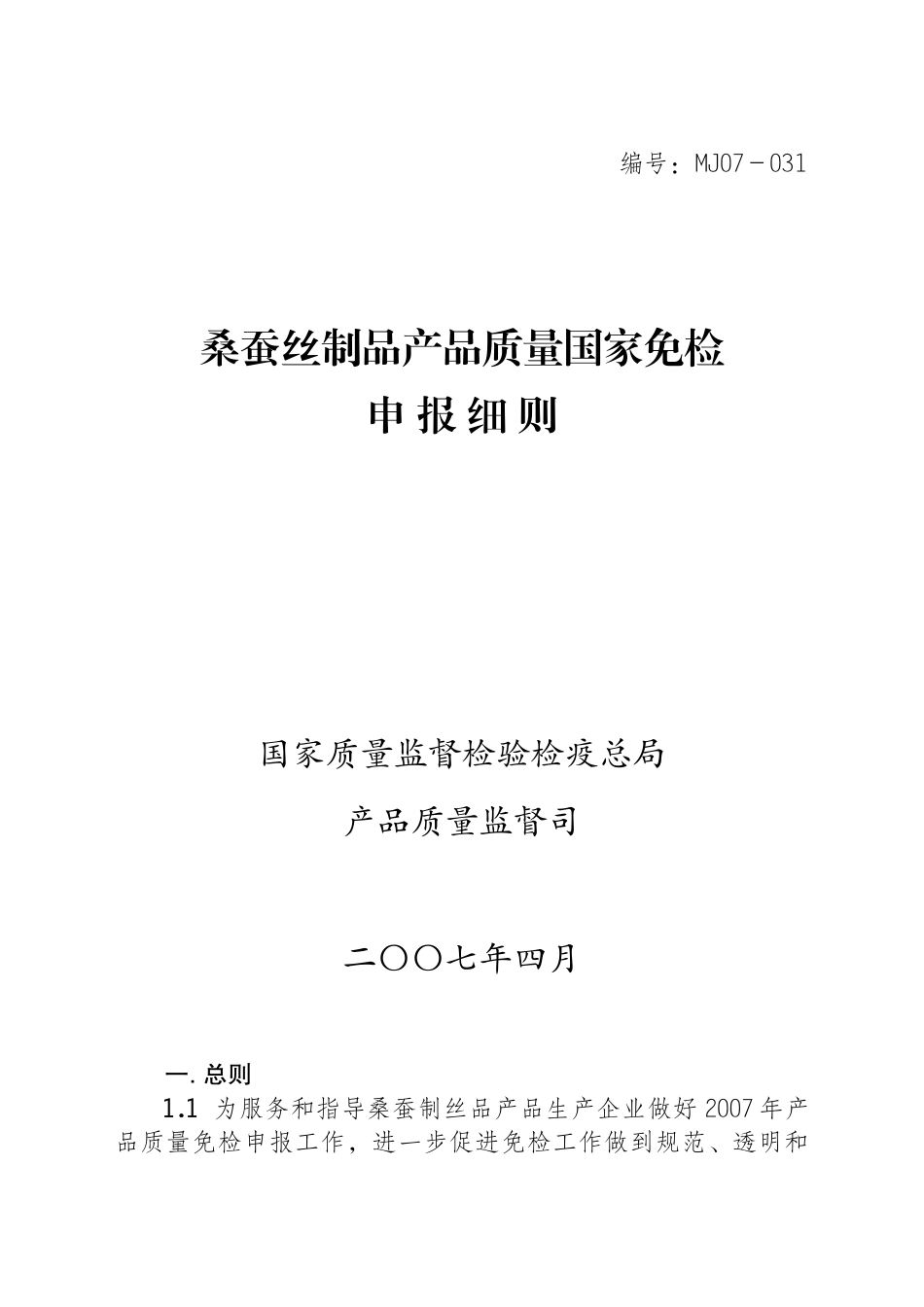 编号：MJ07－031

桑蚕丝制品产品质量国家免检

申报细则

国家质量监督检验检疫总局

产品质量监督司

二〇〇七年四月

一.总则

1.1 为服务和指导桑蚕制丝品产品生产企业做好2007年产品质量免检申报工作，进一步促进免检工作做到规范、透明和